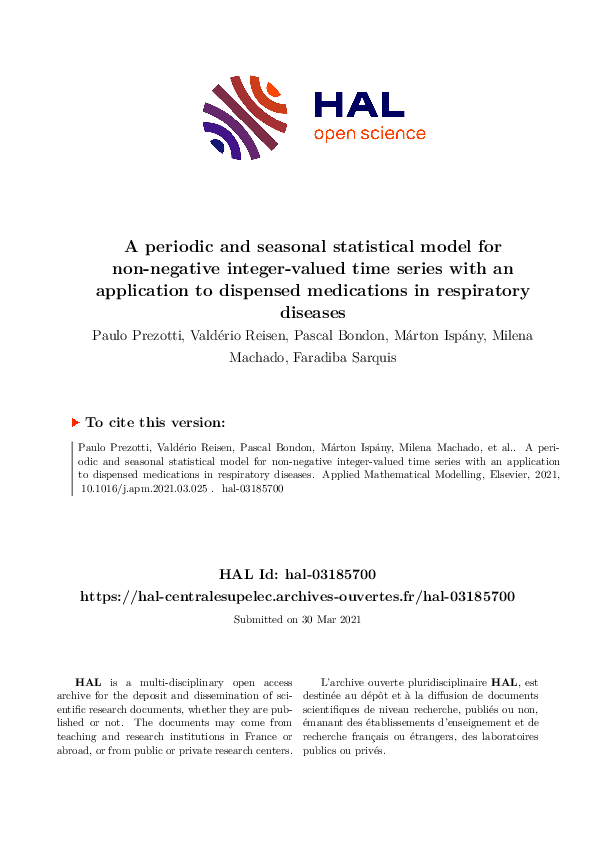 HAL
open science

A periodic and seasonal statistical model for non-negative integer-valued time series with an application to dispensed medications in respiratory diseases

Paulo Prezotti, Valdério Reisen, Pascal Bondon, Márton Ispány, Milena Machado, Faradiba Sarquis

To cite this version:

Paulo Prezotti, Valdério Reisen, Pascal Bondon, Márton Ispány, Milena Machado, et al.. A periodic and seasonal statistical model for non-negative integer-valued time series with an application to dispensed medications in respiratory diseases. Applied Mathematical Modelling, Elsevier, 2021, 10.1016/j.apm.2021.03.025 . hal-03185700

HAL Id: hal-03185700
https://hal-centralesupelec.archives-ouvertes.fr/hal-03185700

Submitted on 30 Mar 2021

HAL is a multi-disciplinary open access archive for the deposit and dissemination of scientific research documents, whether they are published or not. The documents may come from teaching and research institutions in France or abroad, or from public or private research centers.

L'archive ouverte pluridisciplinaire HAL, est destinée au dépôt et à la diffusion de documents scientifiques de niveau recherche, publiés ou non, émanant des établissements d'enseignement et de recherche français ou étrangers, des laboratoires publics ou privés.